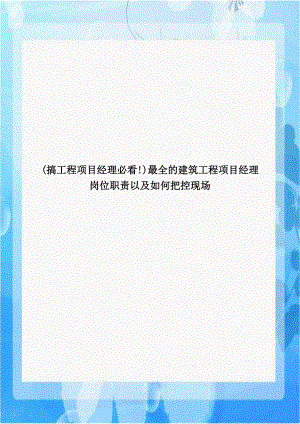 (搞工程项目经理必看!)最全的建筑工程项目经理岗位职责以及如何把控现场